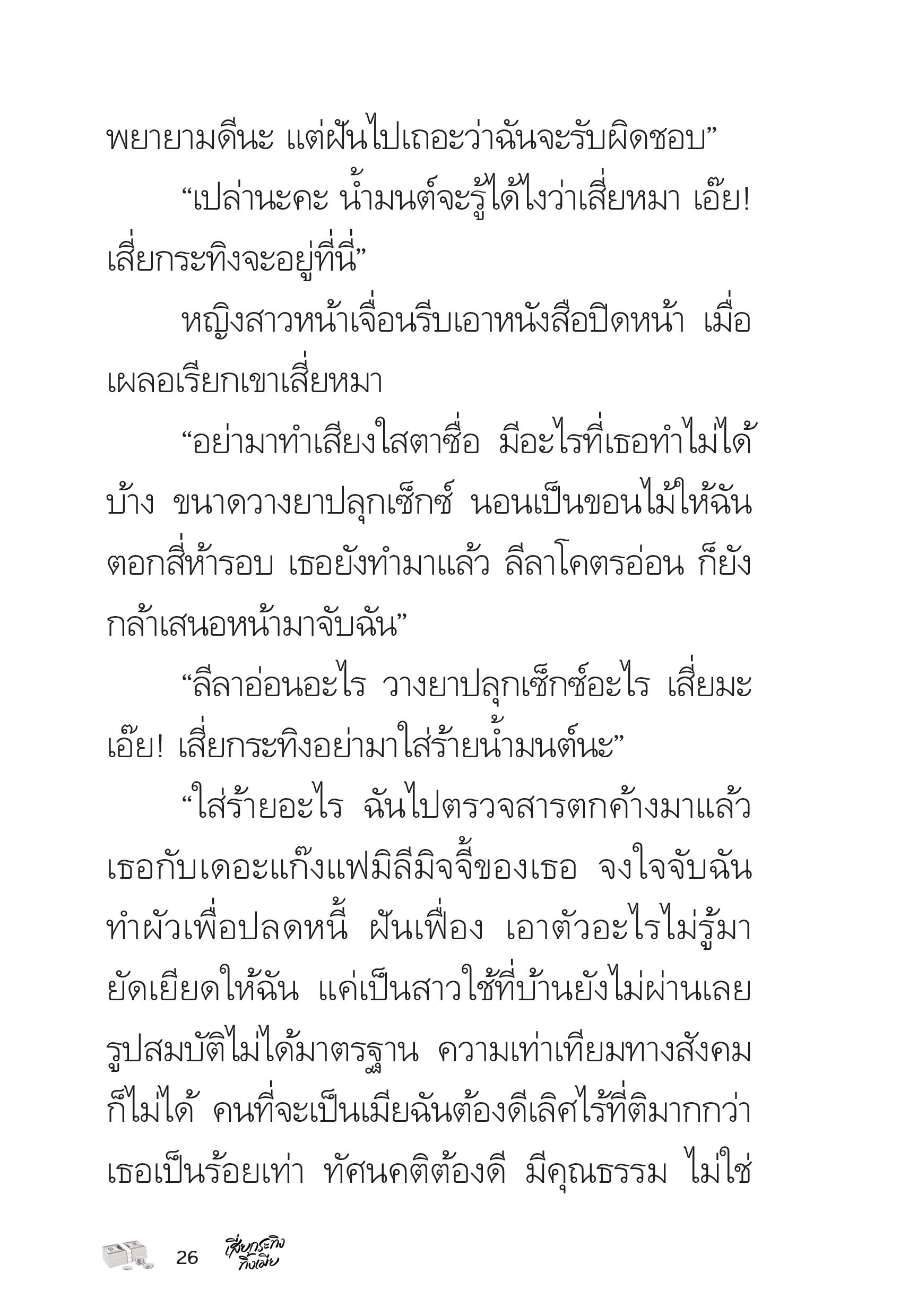 พยายามดีนะ แต่ฝันไปเถอะว่าฉันจะรับผิดชอบ”

“เปล่านะคะ น้ำมนต์จะรู้ได้ไงว่าเสี่ยหมา เอ๊ย! เสี่ยกระทิงจะอยู่ที่นี่”

หญิงสาวหน้าเจื่อนรีบเอาหนังสือปิดหน้า เมื่อเผลอเรียกเขาเสี่ยหมา

“อย่ามาทำเสียงใสตาซื่อ มีอะไรที่เธอทำไม่ได้บ้าง ขนาดวางยาปลุกเซ็กซ์ นอนเป็นขอนไม้ให้ฉันตอกสี่ห้ารอบ เธอยังทำมาแล้ว ลีลาโคตรอ่อน ก็ยังกล้าเสนอหน้ามาจับฉัน”

“ลีลาอ่อนอะไร วางยาปลุกเซ็กซ์อะไร เสี่ยมะ เอ๊ย! เสี่ยกระทิงอย่ามาใส่ร้ายน้ำมนต์นะ”

“ใส่ร้ายอะไร ฉันไปตรวจสารตกค้างมาแล้ว เธอกับเดอะแก๊งแฟมิลีมิจจี้ของเธอ จงใจจับฉันทำผัวเพื่อปลดหนี้ ฝันเฟื่อง เอาตัวอะไรไม่รู้มายัดเยียดให้ฉัน แค่เป็นสาวใช้ที่บ้านยังไม่ผ่านเลย รูปสมบัติไม่ได้มาตรฐาน ความเท่าเทียมทางสังคมก็ไม่ได้ คนที่จะเป็นเมียฉันต้องดีเลิศไร้ที่ติมากกว่าเธอเป็นร้อยเท่า ทัศนคติต้องดี มีคุณธรรม ไม่ใช่

26 เสี่ยกระทิง ทิ้งเมีย